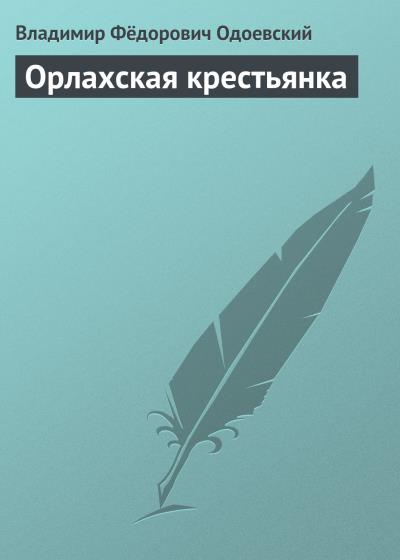 Владимир Фёдорович Одоевский

Орлахская крестьянка